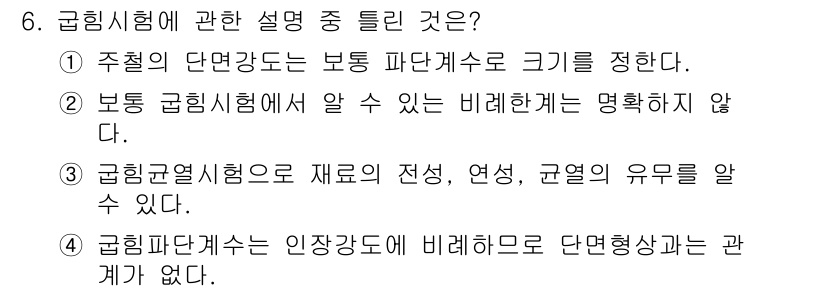 6. 굽힘시험에 관한 설명 중 틀린 것은?

① 주철의 단면강도는 보통 파단계수로 크기를 정한다.

② 보통 굽힘시험에서 알 수 있는 비례한계는 명확하지 않다.

③ 굽힘균열시험으로 재료의 전성, 연성, 균열의 유무를 알 수 있다.

④ 굽힘파단계수는 인장강도에 비례하므로 단면형상과는 관계가 없다.